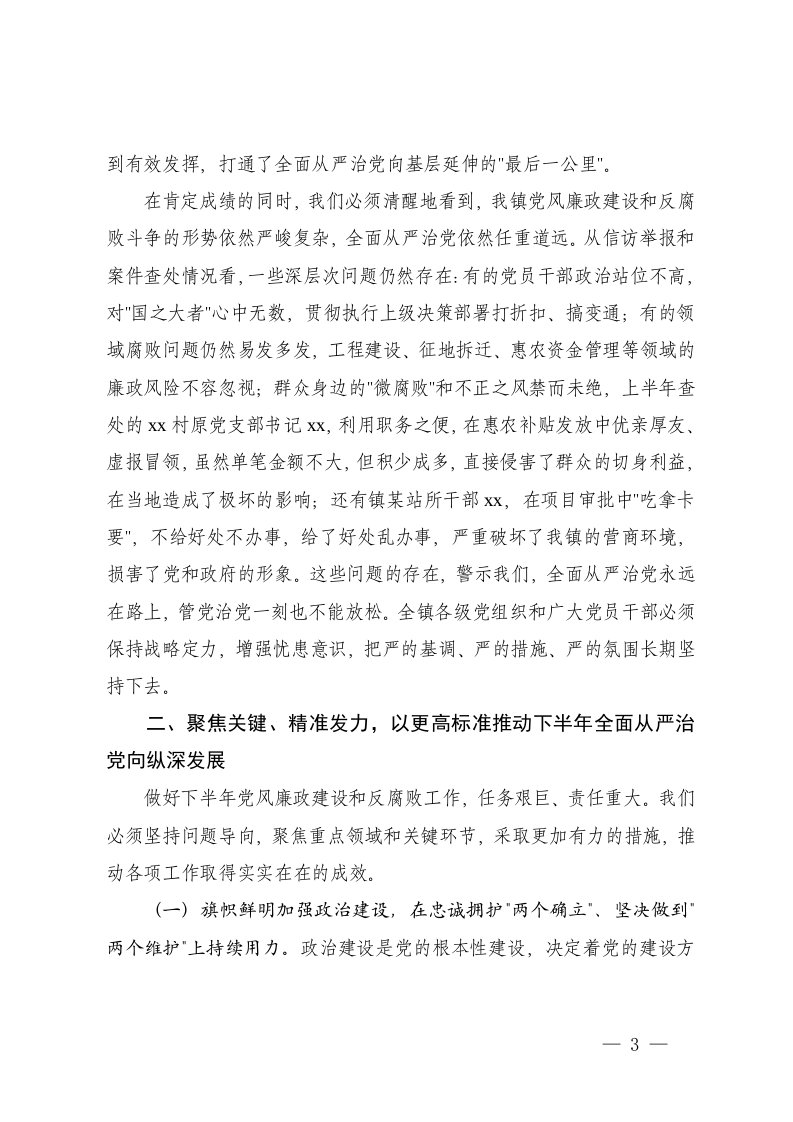 到有效发挥，打通了全面从严治党向基层延伸的"最后一公里"。

在肯定成绩的同时，我们必须清醒地看到，我镇党风廉政建设和反腐败斗争的形势依然严峻复杂，全面从严治党依然任重道远。从信访举报和案件查处情况看，一些深层次问题仍然存在：有的党员干部政治站位不高，对"国之大者"心中无数，贯彻执行上级决策部署打折扣、搞变通；有的领域腐败问题仍然易发多发，工程建设、征地拆迁、惠农资金管理等领域的廉政风险不容忽视；群众身边的"微腐败"和不正之风禁而未绝，上半年查处的 xx 村原党支部书记 xx，利用职务之便，在惠农补贴发放中优亲厚友、虚报冒领，虽然单笔金额不大，但积少成多，直接侵害了群众的切身利益，在当地造成了极坏的影响；还有镇某站所干部 xx，在项目审批中"吃拿卡要"，不给好处不办事，给了好处乱办事，严重破坏了我镇的营商环境，损害了党和政府的形象。这些问题的存在，警示我们，全面从严治党永远在路上，管党治党一刻也不能放松。全镇各级党组织和广大党员干部必须保持战略定力，增强忧患意识，把严的基调、严的措施、严的氛围长期坚持下去。

二、聚焦关键、精准发力，以更高标准推动下半年全面从严治党向纵深发展

做好下半年党风廉政建设和反腐败工作，任务艰巨、责任重大。我们必须坚持问题导向，聚焦重点领域和关键环节，采取更加有力的措施，推动各项工作取得实实在在的成效。

（一）旗帜鲜明加强政治建设，在忠诚拥护"两个确立"、坚决做到"两个维护"上持续用力。政治建设是党的根本性建设，决定着党的建设方

— 3 —